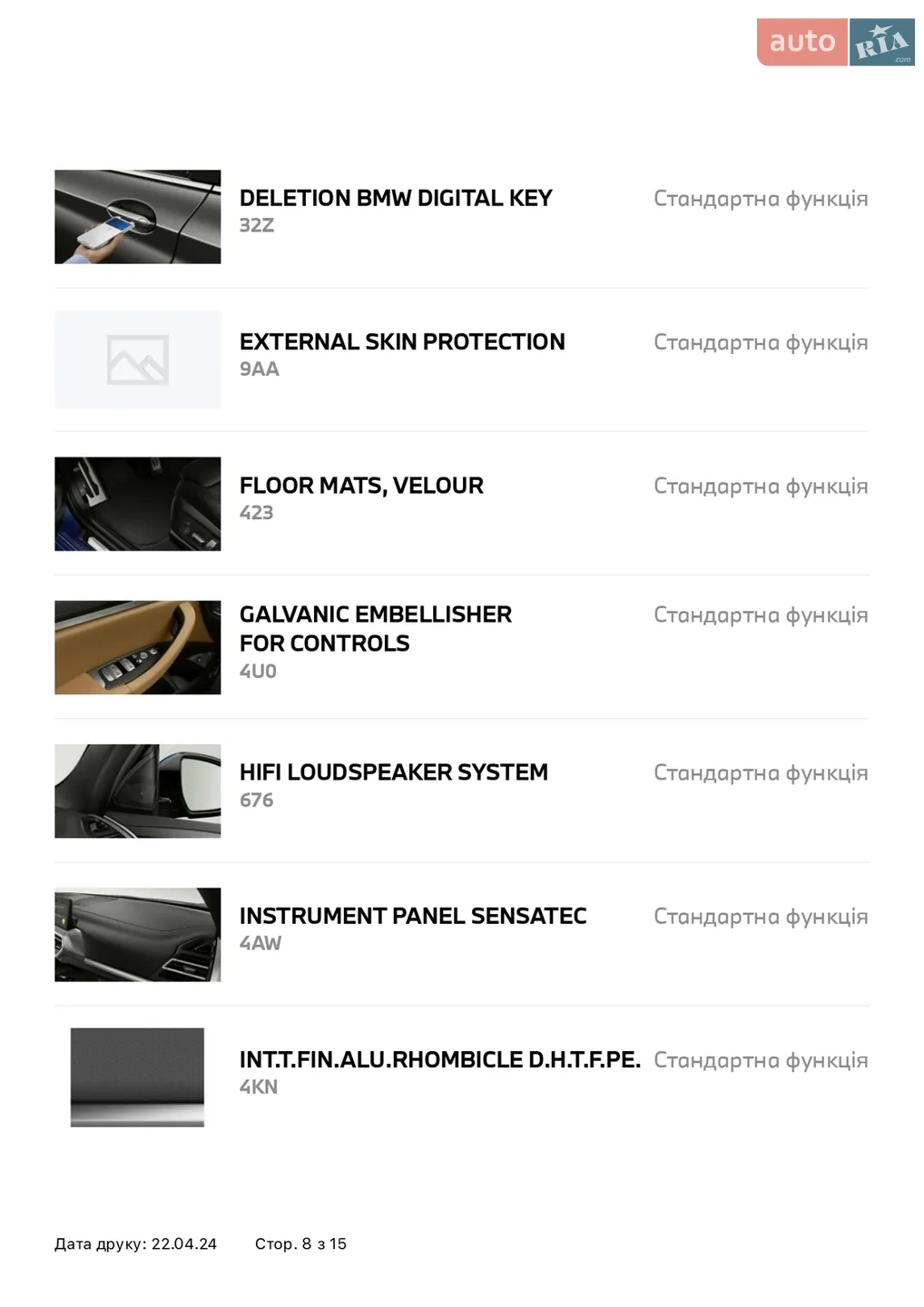 auto RIA .com

DELETION BMW DIGITAL KEY
32Z
Стандартна функція

EXTERNAL SKIN PROTECTION
9AA
Стандартна функція

FLOOR MATS, VELOUR
423
Стандартна функція

GALVANIC EMBELLISHER FOR CONTROLS
4U0
Стандартна функція

HIFI LOUDSPEAKER SYSTEM
676
Стандартна функція

INSTRUMENT PANEL SENSATEC
4AW
Стандартна функція

INT.T.FIN.ALU.RHOMBICLE D.H.T.F.PE.
4KN
Стандартна функція

Дата друку: 22.04.24 Стор. 8 з 15